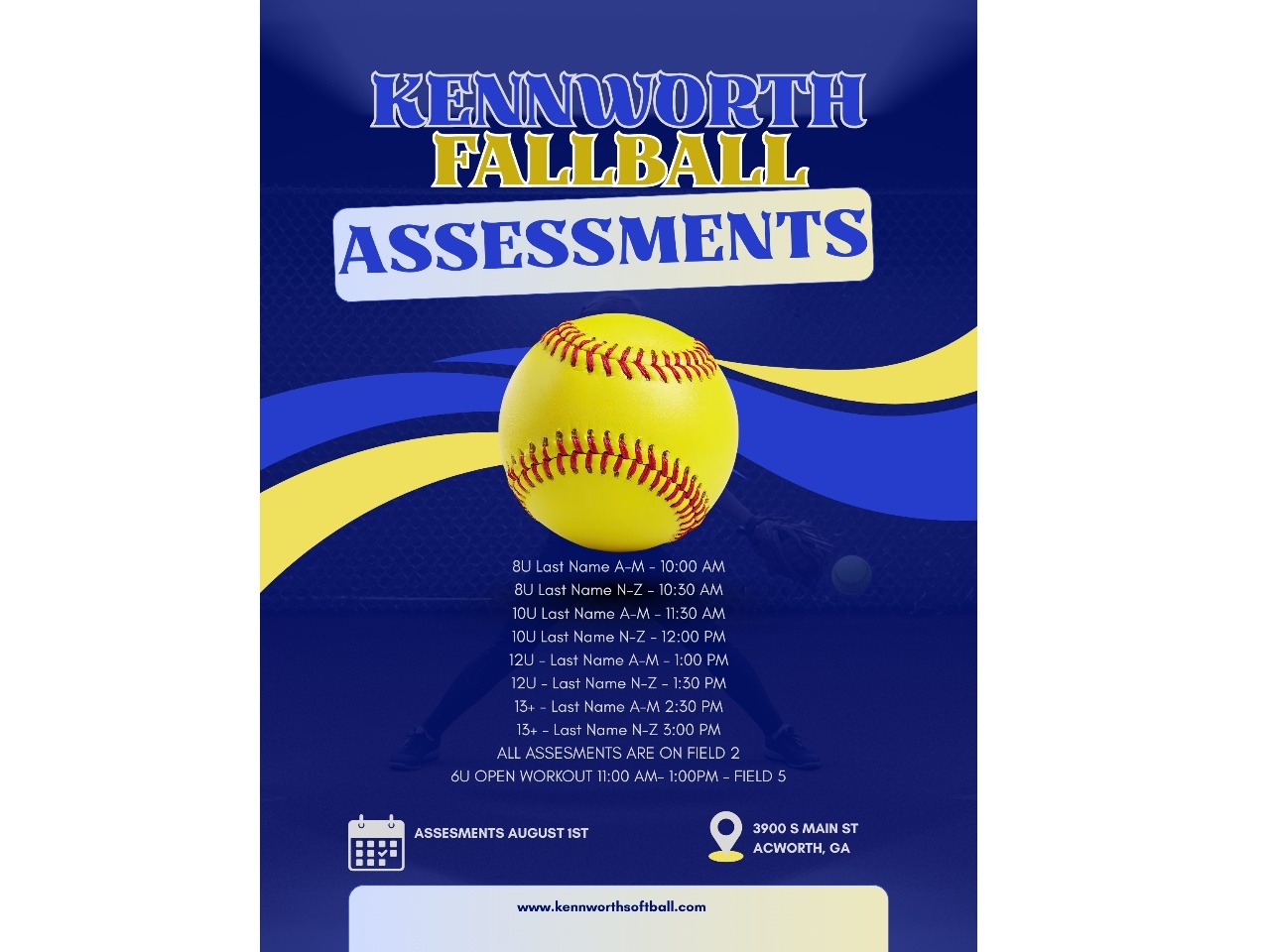 KENNWORTH
FALLBALL
ASSESSMENTS

8U Last Name A-M - 10:00 AM
8U Last Name N-Z - 10:30 AM
10U Last Name A-M - 11:30 AM
10U Last Name N-Z - 12:00 PM
12U - Last Name A-M - 1:00 PM
12U - Last Name N-Z - 1:30 PM
13+ - Last Name A-M 2:30 PM
13+ - Last Name N-Z 3:00 PM
ALL ASSESMENTS ARE ON FIELD 2
6U OPEN WORKOUT 11:00 AM- 1:00PM - FIELD 5

ASSESMENTS AUGUST 1ST

3900 S MAIN ST
ACWORTH, GA

www.kennworthsoftball.com